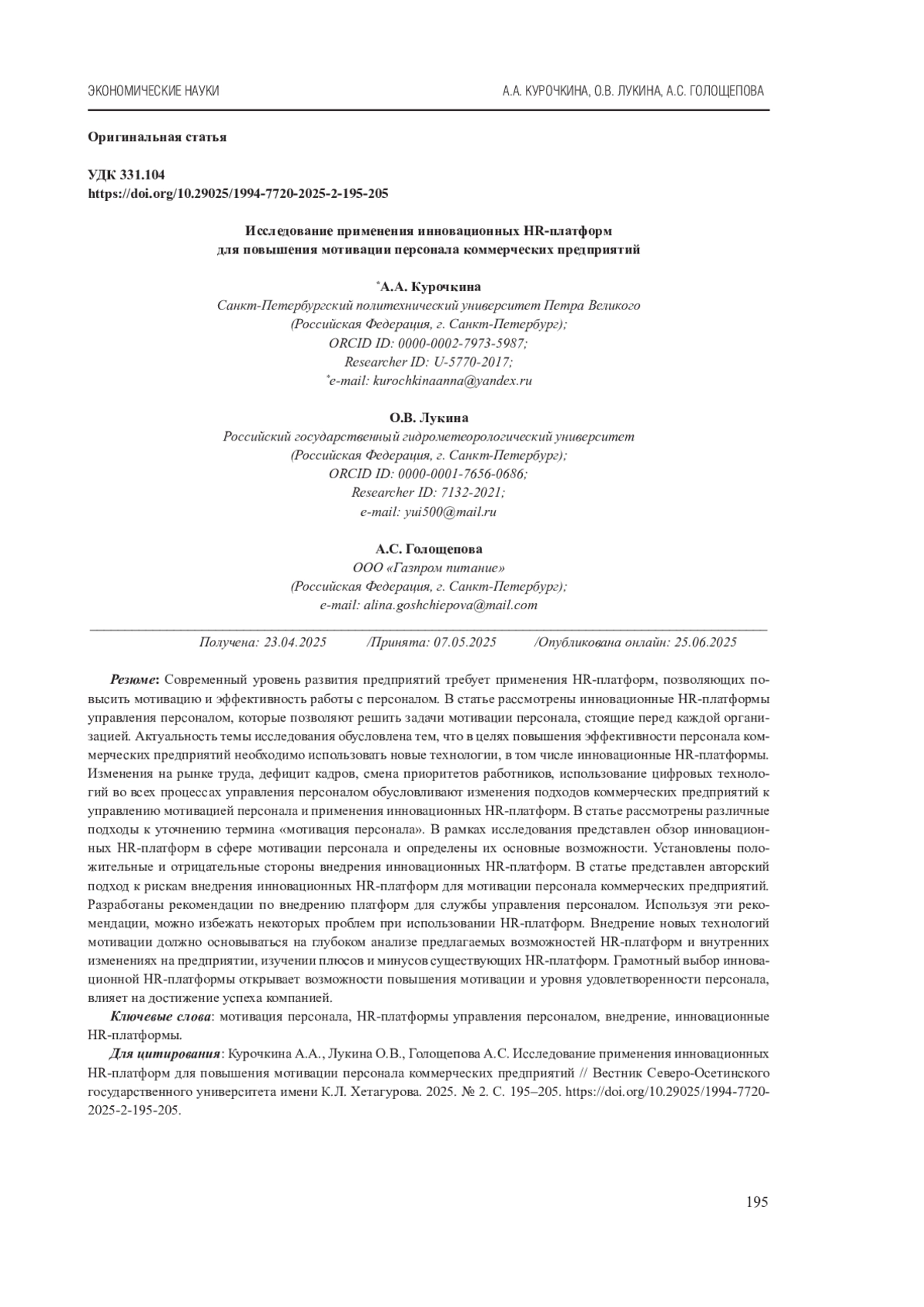 ЭКОНОМИЧЕСКИЕ НАУКИ А.А. КУРОЧКИНА, О.В. ЛУКИНА, А.С. ГОЛОЩЕПОВА

Оригинальная статья

УДК 331.104
https://doi.org/10.29025/1994-7720-2025-2-195-205

Исследование применения инновационных HR-платформ для повышения мотивации персонала коммерческих предприятий

*А.А. Курочкина
Санкт-Петербургский политехнический университет Петра Великого
(Российская Федерация, г. Санкт-Петербург);
ORCID ID: 0000-0002-7973-5987;
Researcher ID: U-5770-2017;
*e-mail: kurochkinaanna@yandex.ru

О.В. Лукина
Российский государственный гидрометеорологический университет
(Российская Федерация, г. Санкт-Петербург);
ORCID ID: 0000-0001-7656-0686;
Researcher ID: 7132-2021;
e-mail: yui500@mail.ru

А.С. Голощепова
ООО «Газпром питание»
(Российская Федерация, г. Санкт-Петербург);
e-mail: alina.goshchiepova@mail.com

Получена: 23.04.2025 /Принята: 07.05.2025 /Опубликована онлайн: 25.06.2025

Резюме: Современный уровень развития предприятий требует применения HR-платформ, позволяющих повысить мотивацию и эффективность работы с персоналом. В статье рассмотрены инновационные HR-платформы управления персоналом, которые позволяют решить задачи мотивации персонала, стоящие перед каждой организацией. Актуальность темы исследования обусловлена тем, что в целях повышения эффективности персонала коммерческих предприятий необходимо использовать новые технологии, в том числе инновационные HR-платформы. Изменения на рынке труда, дефицит кадров, смена приоритетов работников, использование цифровых технологий во всех процессах управления персоналом обусловливают изменения подходов коммерческих предприятий к управлению мотивацией персонала и применения инновационных HR-платформ. В статье рассмотрены различные подходы к уточнению термина «мотивация персонала». В рамках исследования представлен обзор инновационных HR-платформ в сфере мотивации персонала и определены их основные возможности. Установлены положительные и отрицательные стороны внедрения инновационных HR-платформ. В статье представлен авторский подход к рискам внедрения инновационных HR-платформ для мотивации персонала коммерческих предприятий. Разработаны рекомендации по внедрению платформ для службы управления персоналом. Используя эти рекомендации, можно избежать некоторых проблем при использовании HR-платформ. Внедрение новых технологий мотивации должно основываться на глубоком анализе предлагаемых возможностей HR-платформ и внутренних изменениях на предприятии, изучении плюсов и минусов существующих HR-платформ. Грамотный выбор инновационной HR-платформы открывает возможности повышения мотивации и уровня удовлетворенности персонала, влияет на достижение успеха компанией.

Ключевые слова: мотивация персонала, HR-платформы управления персоналом, внедрение, инновационные HR-платформы.

Для цитирования: Курочкина А.А., Лукина О.В., Голощепова А.С. Исследование применения инновационных HR-платформ для повышения мотивации персонала коммерческих предприятий // Вестник Северо-Осетинского государственного университета имени К.Л. Хетагурова. 2025. № 2. С. 195–205. https://doi.org/10.29025/1994-7720-2025-2-195-205.

195